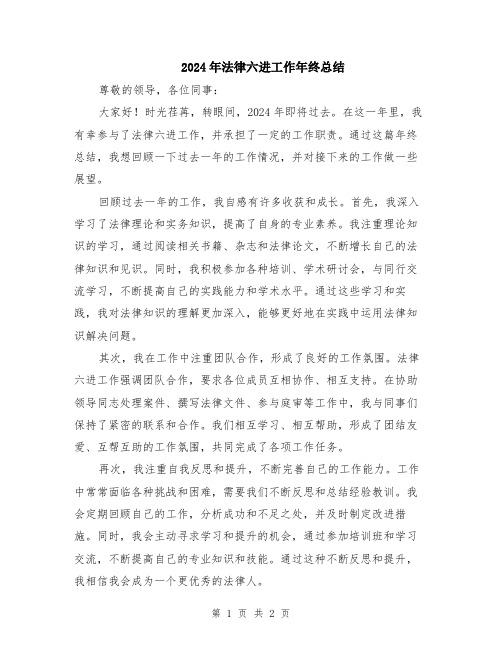 2024年法律六进工作年终总结

尊敬的领导，各位同事：

大家好！时光荏苒，转眼间，2024年即将过去。在这一年里，我有幸参与了法律六进工作，并承担了一定的工作职责。通过这篇年终总结，我想回顾一下过去一年的工作情况，并对接下来的工作做一些展望。

回顾过去一年的工作，我自感有许多收获和成长。首先，我深入学习了法律理论和实务知识，提高了自身的专业素养。我注重理论知识的学习，通过阅读相关书籍、杂志和法律论文，不断增长自己的法律知识和见识。同时，我积极参加各种培训、学术研讨会，与同行交流学习，不断提高自己的实践能力和学术水平。通过这些学习和实践，我对法律知识的理解更加深入，能够更好地在实践中运用法律知识解决问题。

其次，我在工作中注重团队合作，形成了良好的工作氛围。法律六进工作强调团队合作，要求各位成员互相协作、相互支持。在协助领导同志处理案件、撰写法律文件、参与庭审等工作中，我与同事们保持了紧密的联系和合作。我们相互学习、相互帮助，形成了团结友爱、互帮互助的工作氛围，共同完成了各项工作任务。

再次，我注重自我反思和提升，不断完善自己的工作能力。工作中常常面临各种挑战和困难，需要我们不断反思和总结经验教训。我会定期回顾自己的工作，分析成功和不足之处，并及时制定改进措施。同时，我会主动寻求学习和提升的机会，通过参加培训班和学习交流，不断提高自己的专业知识和技能。通过这种不断反思和提升，我相信我会成为一个更优秀的法律人。

第 1 页 共 2 页